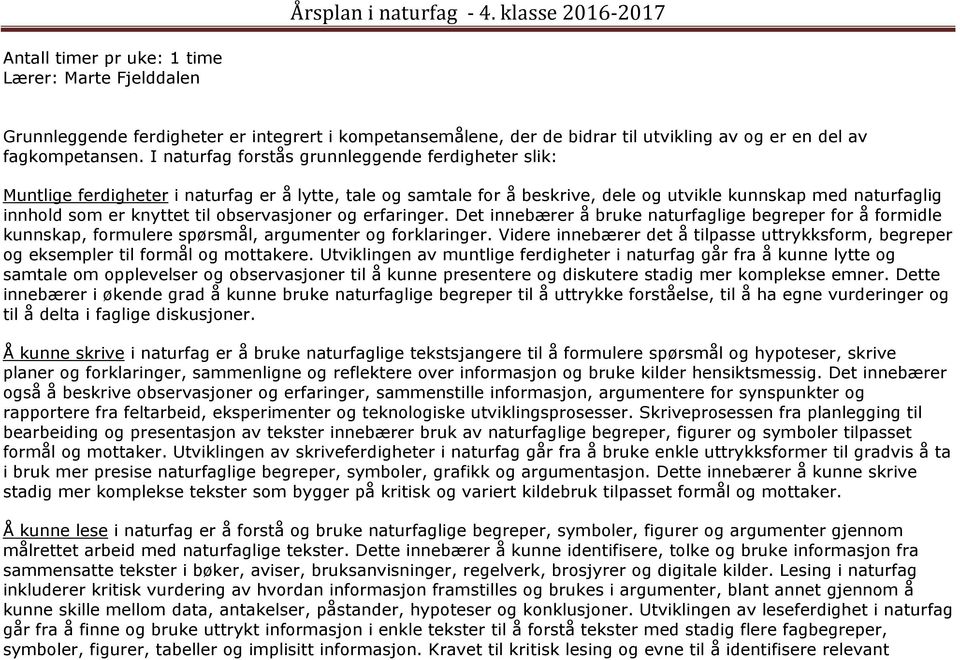 Årsplan i naturfag - 4. klasse 2016-2017

Antall timer pr uke: 1 time
Lærer: Marte Fjelddalen

Grunnleggende ferdigheter er integrert i kompetansemålene, der de bidrar til utvikling av og er en del av fagkompetansen. I naturfag forstås grunnleggende ferdigheter slik:

Muntlige ferdigheter i naturfag er å lytte, tale og samtale for å beskrive, dele og utvikle kunnskap med naturfaglig innhold som er knyttet til observasjoner og erfaringer. Det innebærer å bruke naturfaglige begreper for å formidle kunnskap, formulere spørsmål, argumenter og forklaringer. Videre innebærer det å tilpasse uttrykksform, begreper og eksempler til formål og mottakere. Utviklingen av muntlige ferdigheter i naturfag går fra å kunne lytte og samtale om opplevelser og observasjoner til å kunne presentere og diskutere stadig mer komplekse emner. Dette innebærer i økende grad å kunne bruke naturfaglige begreper til å uttrykke forståelse, til å ha egne vurderinger og til å delta i faglige diskusjoner.

Å kunne skrive i naturfag er å bruke naturfaglige tekstsjangere til å formulere spørsmål og hypoteser, skrive planer og forklaringer, sammenligne og reflektere over informasjon og bruke kilder hensiktsmessig. Det innebærer også å beskrive observasjoner og erfaringer, sammenstille informasjon, argumentere for synspunkter og rapportere fra feltarbeid, eksperimenter og teknologiske utviklingsprosesser. Skriveprosessen fra planlegging til bearbeiding og presentasjon av tekster innebærer bruk av naturfaglige begreper, figurer og symboler tilpasset formål og mottaker. Utviklingen av skriveferdigheter i naturfag går fra å bruke enkle uttrykksformer til gradvis å ta i bruk mer presise naturfaglige begreper, symboler, grafikk og argumentasjon. Dette innebærer å kunne skrive stadig mer komplekse tekster som bygger på kritisk og variert kildebruk tilpasset formål og mottaker.

Å kunne lese i naturfag er å forstå og bruke naturfaglige begreper, symboler, figurer og argumenter gjennom målrettet arbeid med naturfaglige tekster. Dette innebærer å kunne identifisere, tolke og bruke informasjon fra sammensatte tekster i bøker, aviser, bruksanvisninger, regelverk, brosjyrer og digitale kilder. Lesing i naturfag inkluderer kritisk vurdering av hvordan informasjon framstilles og brukes i argumenter, blant annet gjennom å kunne skille mellom data, antakelser, påstander, hypoteser og konklusjoner. Utviklingen av leseferdighet i naturfag går fra å finne og bruke uttrykt informasjon i enkle tekster til å forstå tekster med stadig flere fagbegreper, symboler, figurer, tabeller og implisitt informasjon. Kravet til kritisk lesing og evne til å identifisere relevant